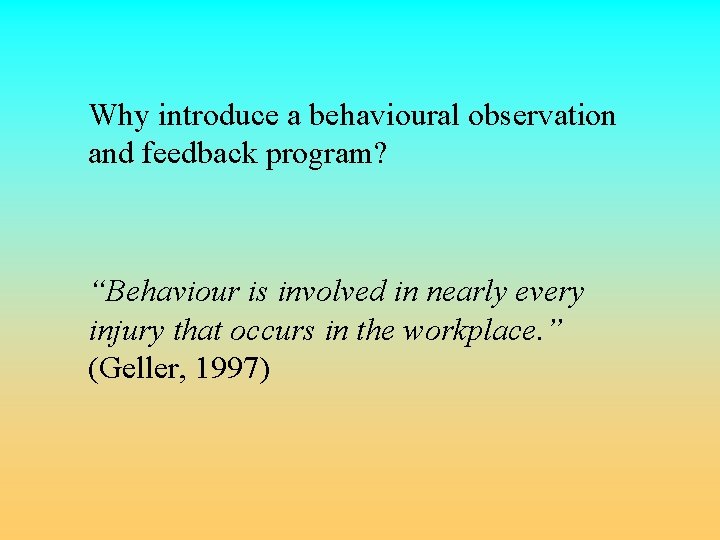 Why introduce a behavioural observation and feedback program?

“Behaviour is involved in nearly every injury that occurs in the workplace.”
(Geller, 1997)